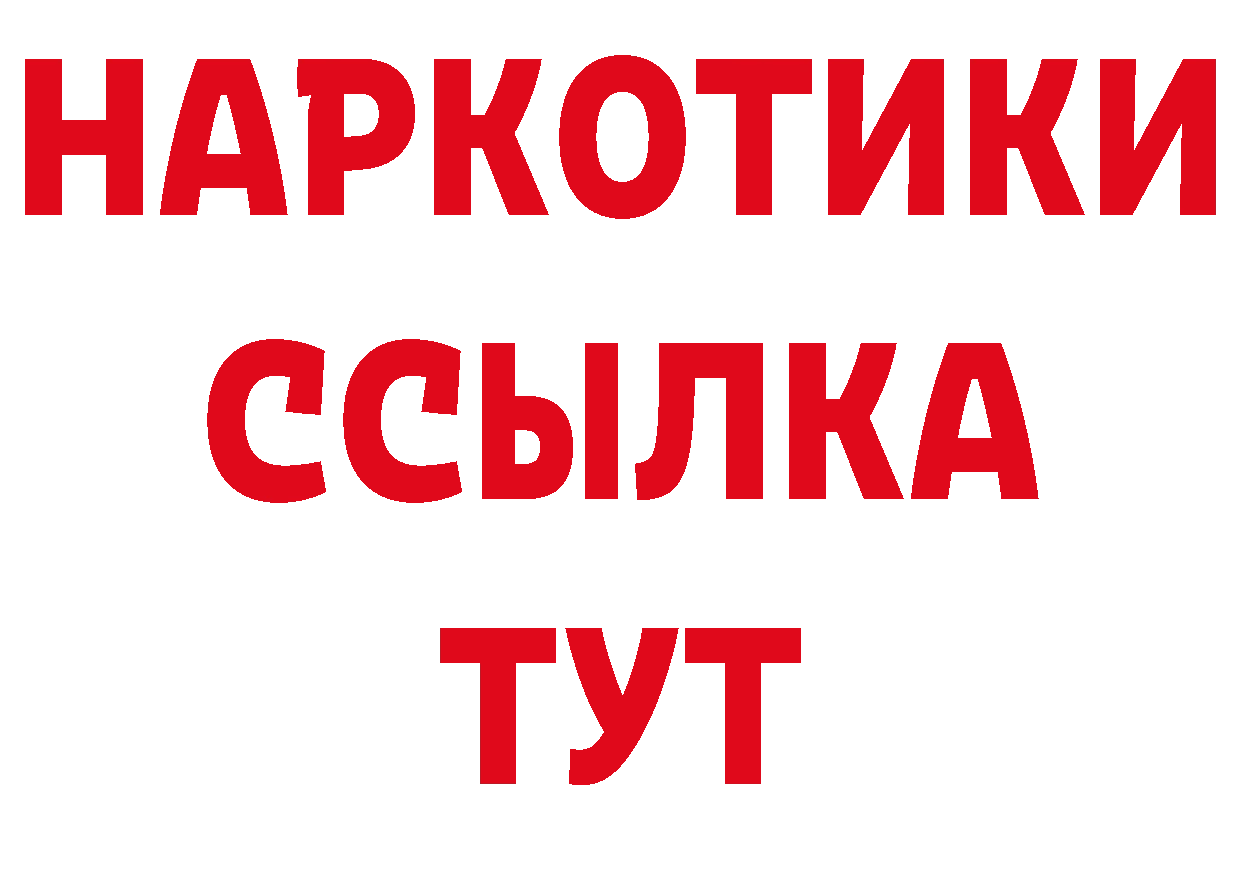 НАРКОТИКИ
ССЫЛКА
ТУТ